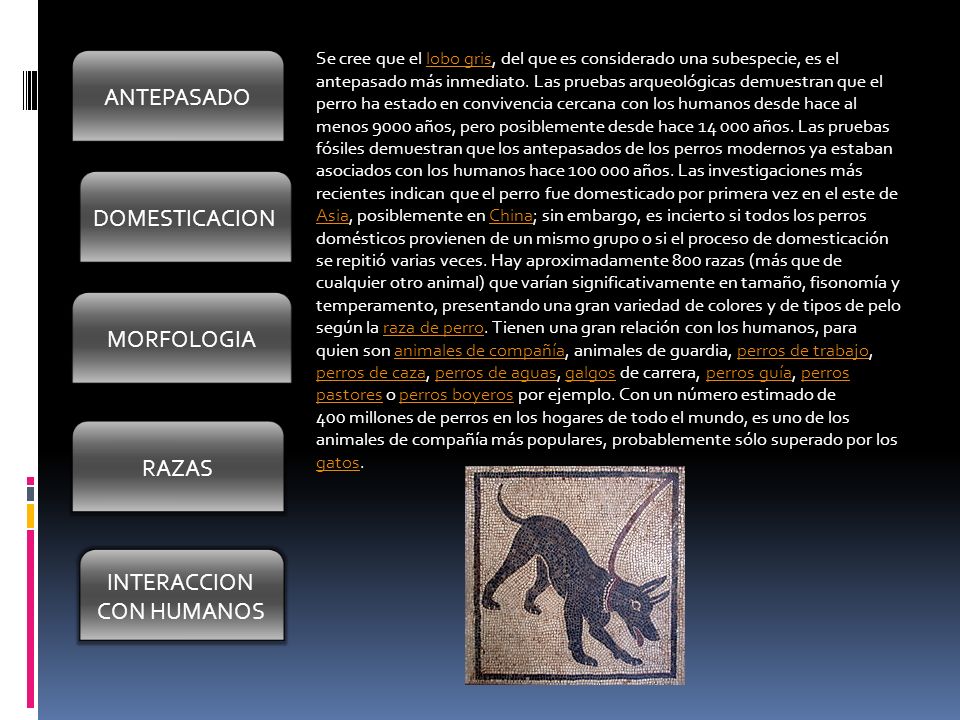 ANTEPASADO

DOMESTICACION

MORFOLOGIA

RAZAS

INTERACCION CON HUMANOS

Se cree que el lobo gris, del que es considerado una subespecie, es el antepasado más inmediato. Las pruebas arqueológicas demuestran que el perro ha estado en convivencia cercana con los humanos desde hace al menos 9000 años, pero posiblemente desde hace 14 000 años. Las pruebas fósiles demuestran que los antepasados de los perros modernos ya estaban asociados con los humanos hace 100 000 años. Las investigaciones más recientes indican que el perro fue domesticado por primera vez en el este de Asia, posiblemente en China; sin embargo, es incierto si todos los perros domésticos provienen de un mismo grupo o si el proceso de domesticación se repitió varias veces. Hay aproximadamente 800 razas (más que de cualquier otro animal) que varían significativamente en tamaño, fisonomía y temperamento, presentando una gran variedad de colores y de tipos de pelo según la raza de perro. Tienen una gran relación con los humanos, para quien son animales de compañía, animales de guardia, perros de trabajo, perros de caza, perros de aguas, galgos de carrera, perros guía, perros pastores o perros boyeros por ejemplo. Con un número estimado de 400 millones de perros en los hogares de todo el mundo, es uno de los animales de compañía más populares, probablemente sólo superado por los gatos.